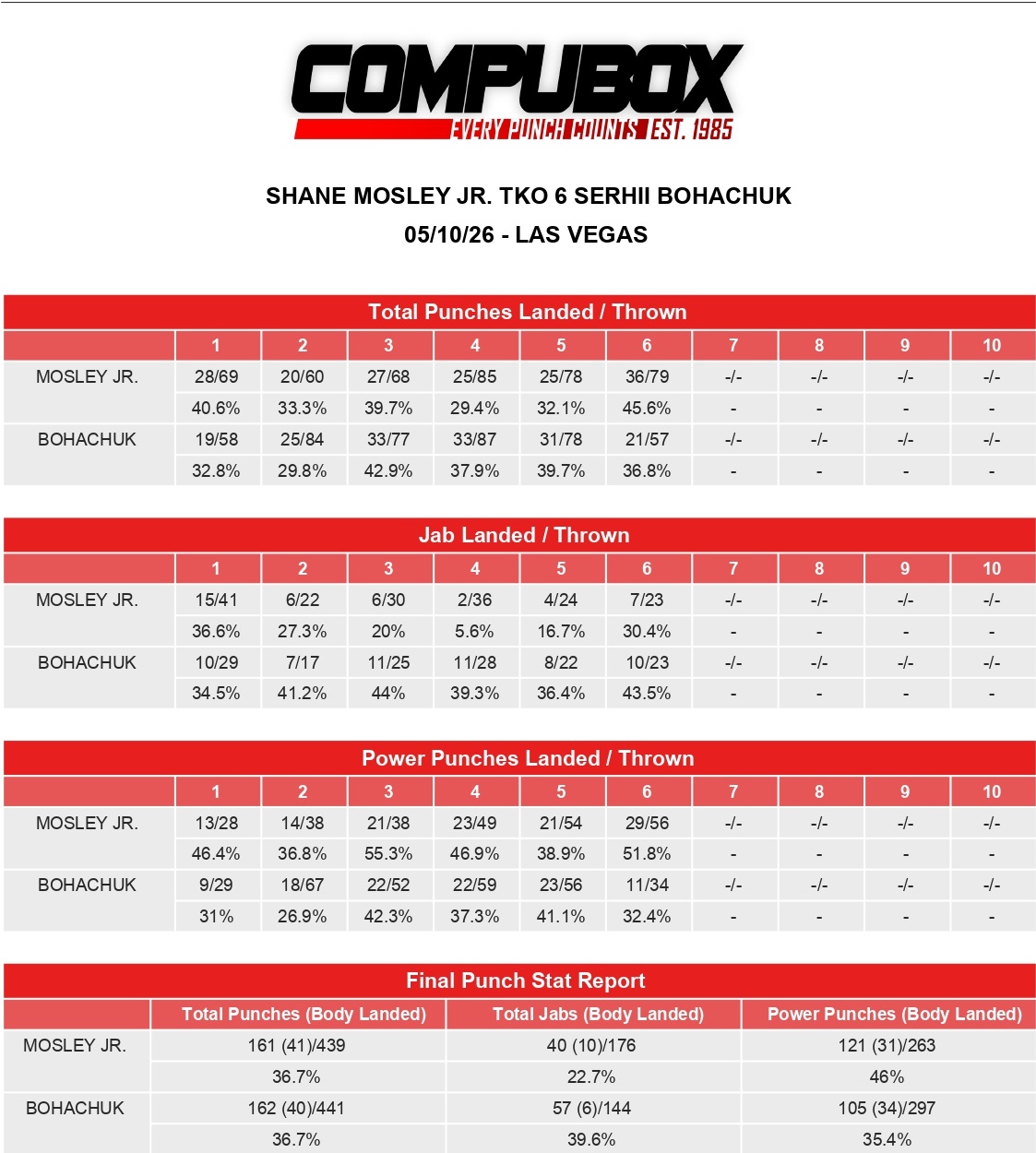 COMPUBOX
EVERY PUNCH COUNTS EST. 1985

SHANE MOSLEY JR. TKO 6 SERHII BOHACHUK
05/10/26 - LAS VEGAS

Total Punches Landed / Thrown

| | 1 | 2 | 3 | 4 | 5 | 6 | 7 | 8 | 9 | 10 |
|---|---|---|---|---|---|---|---|---|---|---|
| MOSLEY JR. | 28/69 | 20/60 | 27/68 | 25/85 | 25/78 | 36/79 | -/- | -/- | -/- | -/- |
| | 40.6% | 33.3% | 39.7% | 29.4% | 32.1% | 45.6% | - | - | - | - |
| BOHACHUK | 19/58 | 25/84 | 33/77 | 33/87 | 31/78 | 21/57 | -/- | -/- | -/- | -/- |
| | 32.8% | 29.8% | 42.9% | 37.9% | 39.7% | 36.8% | - | - | - | - |

Jab Landed / Thrown

| | 1 | 2 | 3 | 4 | 5 | 6 | 7 | 8 | 9 | 10 |
|---|---|---|---|---|---|---|---|---|---|---|
| MOSLEY JR. | 15/41 | 6/22 | 6/30 | 2/36 | 4/24 | 7/23 | -/- | -/- | -/- | -/- |
| | 36.6% | 27.3% | 20% | 5.6% | 16.7% | 30.4% | - | - | - | - |
| BOHACHUK | 10/29 | 7/17 | 11/25 | 11/28 | 8/22 | 10/23 | -/- | -/- | -/- | -/- |
| | 34.5% | 41.2% | 44% | 39.3% | 36.4% | 43.5% | - | - | - | - |

Power Punches Landed / Thrown

| | 1 | 2 | 3 | 4 | 5 | 6 | 7 | 8 | 9 | 10 |
|---|---|---|---|---|---|---|---|---|---|---|
| MOSLEY JR. | 13/28 | 14/38 | 21/38 | 23/49 | 21/54 | 29/56 | -/- | -/- | -/- | -/- |
| | 46.4% | 36.8% | 55.3% | 46.9% | 38.9% | 51.8% | - | - | - | - |
| BOHACHUK | 9/29 | 18/67 | 22/52 | 22/59 | 23/56 | 11/34 | -/- | -/- | -/- | -/- |
| | 31% | 26.9% | 42.3% | 37.3% | 41.1% | 32.4% | - | - | - | - |

Final Punch Stat Report

| | Total Punches (Body Landed) | Total Jabs (Body Landed) | Power Punches (Body Landed) |
|---|---|---|---|
| MOSLEY JR. | 161 (41)/439 | 40 (10)/176 | 121 (31)/263 |
| | 36.7% | 22.7% | 46% |
| BOHACHUK | 162 (40)/441 | 57 (6)/144 | 105 (34)/297 |
| | 36.7% | 39.6% | 35.4% |